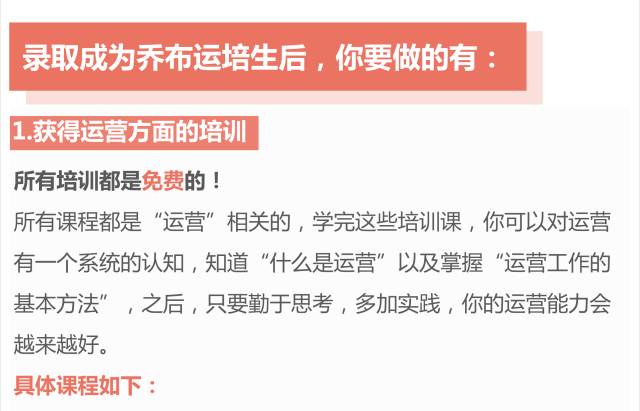 录取成为乔布运培生后，你要做的有：

1.获得运营方面的培训

所有培训都是免费的！

所有课程都是“运营”相关的，学完这些培训课，你可以对运营有一个系统的认知，知道“什么是运营”以及掌握“运营工作的基本方法”，之后，只要勤于思考，多加实践，你的运营能力会越来越好。

具体课程如下：